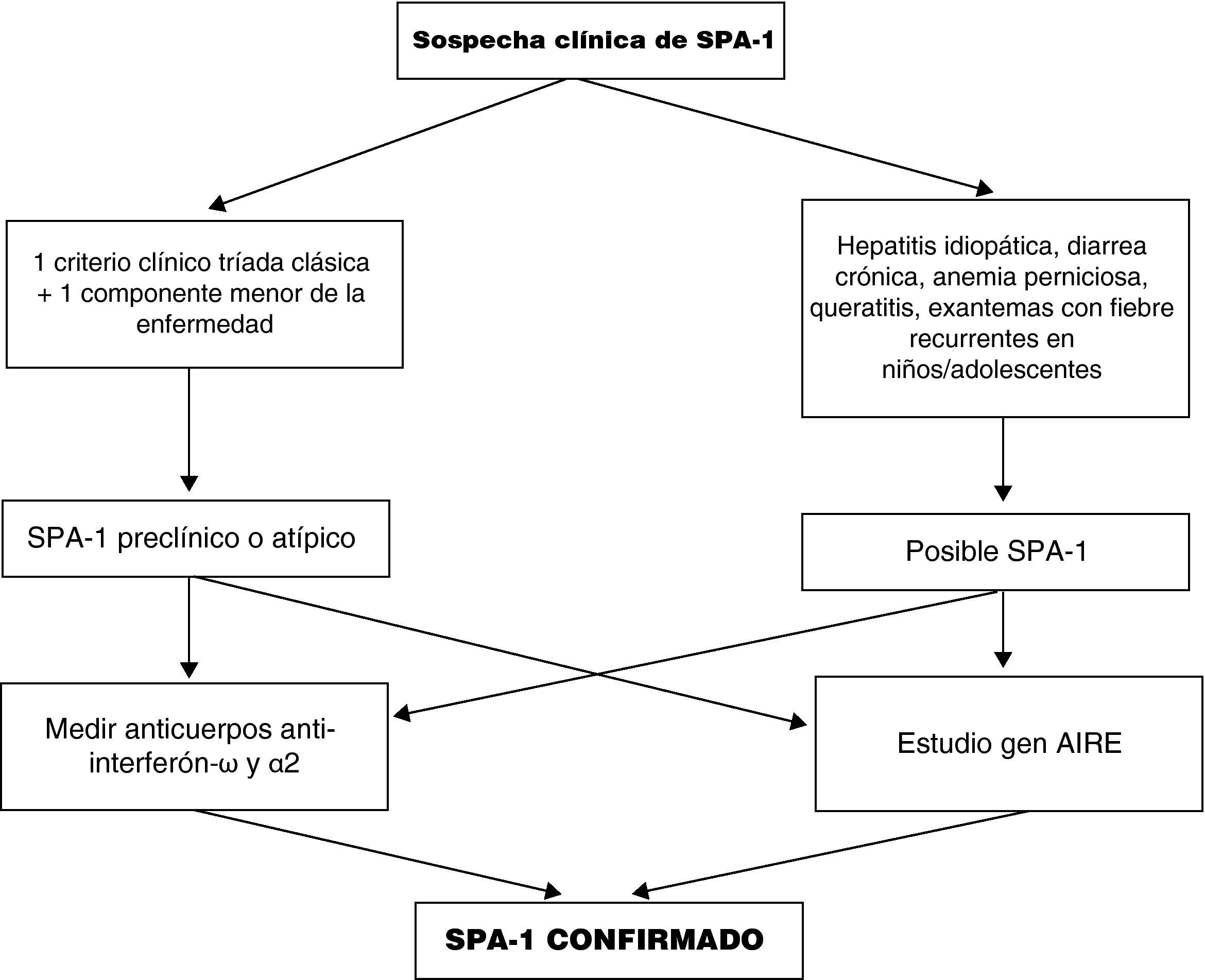 Sospecha clínica de SPA-1

1 criterio clínico tríada clásica + 1 componente menor de la enfermedad

Hepatitis idiopática, diarrea crónica, anemia perniciosa, queratitis, exantemas con fiebre recurrentes en niños/adolescentes

SPA-1 preclínico o atípico

Posible SPA-1

Medir anticuerpos anti-interferón-ω y α2

Estudio gen AIRE

SPA-1 CONFIRMADO